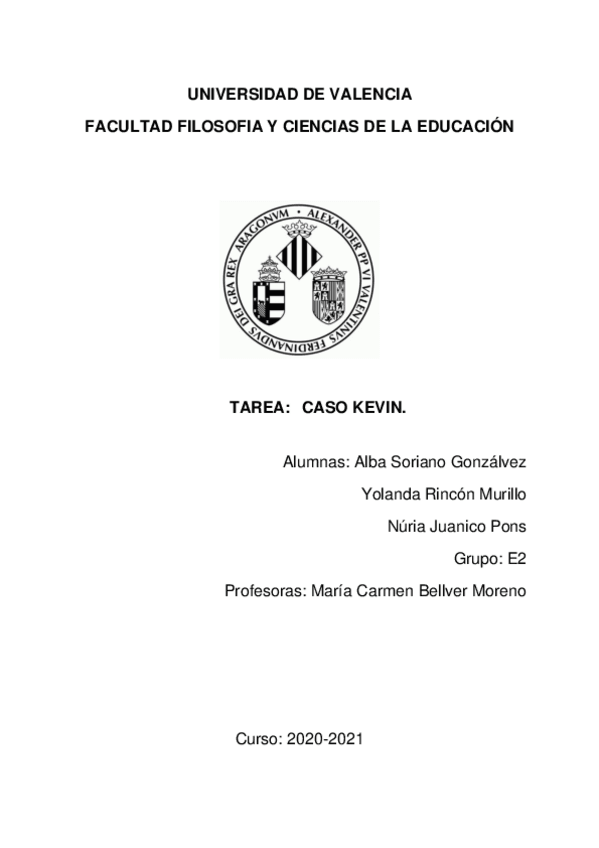 UNIVERSIDAD DE VALENCIA

FACULTAD FILOSOFIA Y CIENCIAS DE LA EDUCACIÓN

ALEXANDER PP VI VALENTINVS FERDINANDVS DEI GRA REX ARAGONVM

TAREA: CASO KEVIN.

Alumnas: Alba Soriano Gonzálvez

Yolanda Rincón Murillo

Núria Juanico Pons

Grupo: E2

Profesoras: María Carmen Bellver Moreno

Curso: 2020-2021